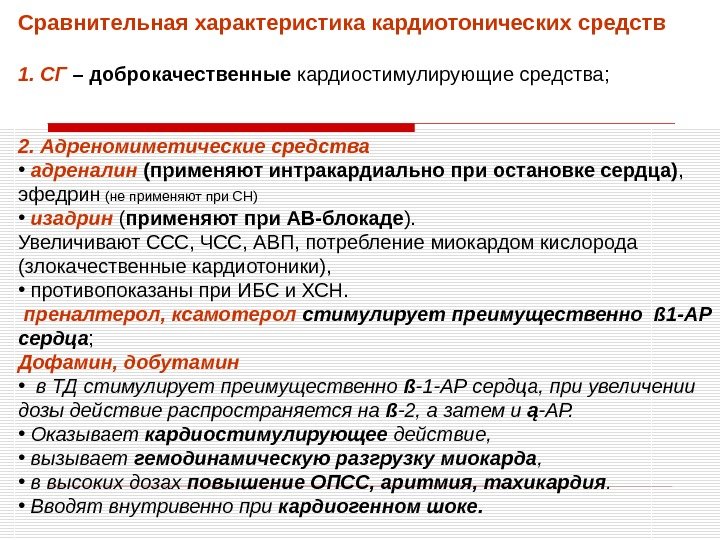 Сравнительная характеристика кардиотонических средств

1. СГ – доброкачественные кардиостимулирующие средства;

2. Адреномиметические средства
• адреналин (применяют интракардиально при остановке сердца), эфедрин (не применяют при СН)
• изадрин (применяют при АВ-блокаде).
Увеличивают ССС, ЧСС, АВП, потребление миокардом кислорода (злокачественные кардиотоники),
• противопоказаны при ИБС и ХСН.
преналтерол, ксамотерол стимулирует преимущественно ß1-АР сердца;
Дофамин, добутамин
• в ТД стимулирует преимущественно ß-1-АР сердца, при увеличении дозы действие распространяется на ß-2, а затем и ą-АР.
• Оказывает кардиостимулирующее действие,
• вызывает гемодинамическую разгрузку миокарда,
• в высоких дозах повышение ОПСС, аритмия, тахикардия.
• Вводят внутривенно при кардиогенном шоке.